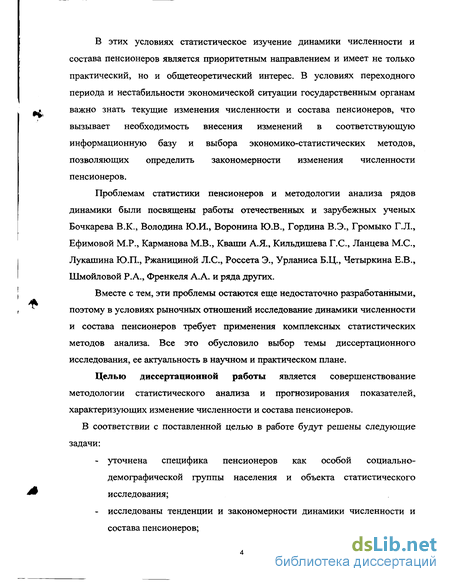 В этих условиях статистическое изучение динамики численности и состава пенсионеров является приоритетным направлением и имеет не только практический, но и общетеоретический интерес. В условиях переходного периода и нестабильности экономической ситуации государственным органам важно знать текущие изменения численности и состава пенсионеров, что вызывает необходимость внесения изменений в соответствующую информационную базу и выбора экономико-статистических методов, позволяющих определить закономерности изменения численности пенсионеров.

Проблемам статистики пенсионеров и методологии анализа рядов динамики были посвящены работы отечественных и зарубежных ученых Бочкарева В.К., Володина Ю.И., Воронина Ю.В., Гордина В.Э., Громыко Г.Л., Ефимовой М.Р., Карманова М.В., Кваши А.Я., Кильдишева Г.С., Ланцева М.С., Лукашина Ю.П., Ржаницыной Л.С., Россета Э., Урланиса Б.Ц., Четыркина Е.В., Шмойловой Р.А., Френкеля А.А. и ряда других.

Вместе с тем, эти проблемы остаются еще недостаточно разработанными, поэтому в условиях рыночных отношений исследование динамики численности и состава пенсионеров требует применения комплексных статистических методов анализа. Все это обусловило выбор темы диссертационного исследования, ее актуальность в научном и практическом плане.

Целью диссертационной работы является совершенствование методологии статистического анализа и прогнозирования показателей, характеризующих изменение численности и состава пенсионеров.

В соответствии с поставленной целью в работе будут решены следующие задачи:

- уточнена специфика пенсионеров как особой социально-демографической группы населения и объекта статистического исследования;
- исследованы тенденции и закономерности динамики численности и состава пенсионеров;

4

dsLib.net
библиотека диссертаций